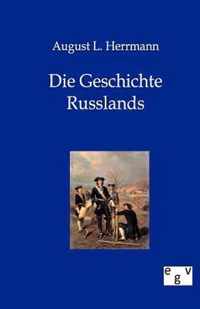 August L. Herrmann

Die Geschichte Russlands

egv